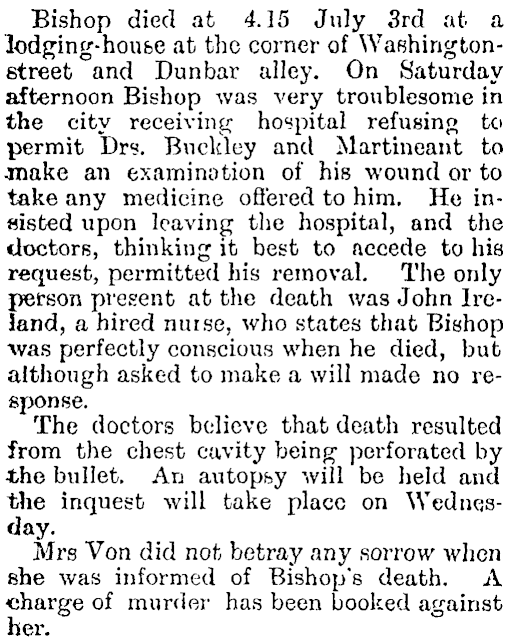 Bishop died at 4.15 July 3rd at a lodging-house at the corner of Washington-street and Dunbar alley. On Saturday afternoon Bishop was very troublesome in the city receiving hospital refusing to permit Drs. Buckley and Martineant to make an examination of his wound or to take any medicine offered to him. He insisted upon leaving the hospital, and the doctors, thinking it best to accede to his request, permitted his removal. The only person present at the death was John Ireland, a hired nurse, who states that Bishop was perfectly conscious when he died, but although asked to make a will made no response.

The doctors believe that death resulted from the chest cavity being perforated by the bullet. An autopsy will be held and the inquest will take place on Wednesday.

Mrs Von did not betray any sorrow when she was informed of Bishop's death. A charge of murder has been booked against her.